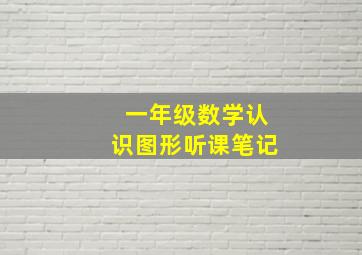 一年级数学认识图形听课笔记